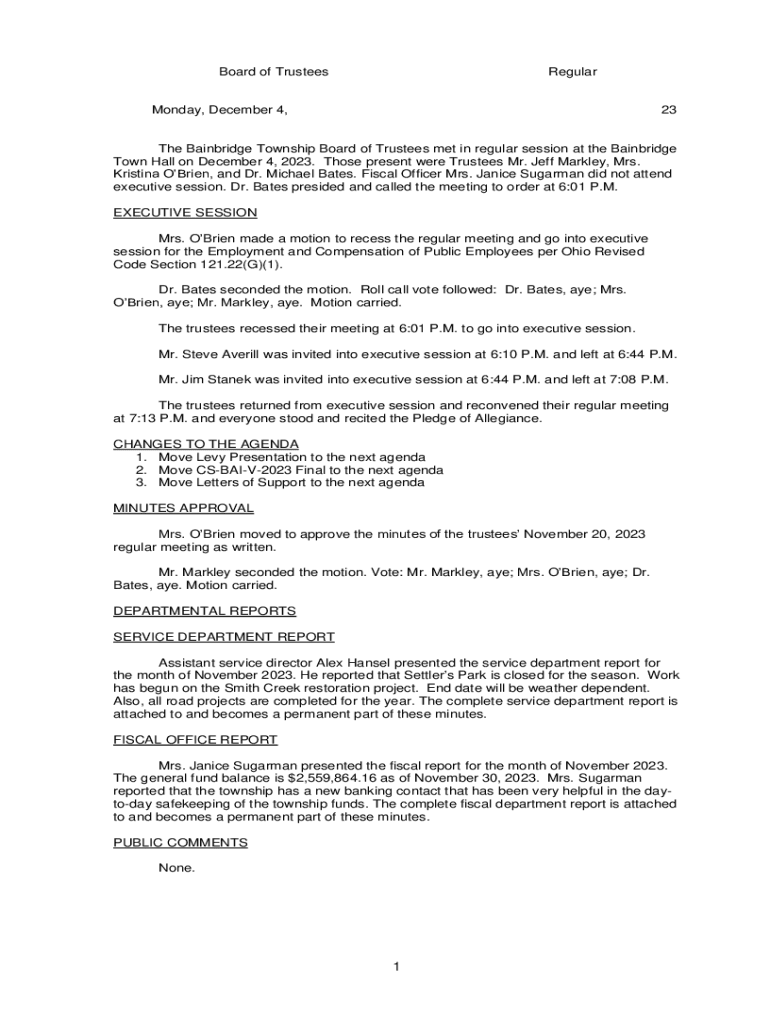 Board of Trustees Regular

Monday, December 4, 23

The Bainbridge Township Board of Trustees met in regular session at the Bainbridge Town Hall on December 4, 2023. Those present were Trustees Mr. Jeff Markley, Mrs. Kristina O'Brien, and Dr. Michael Bates. Fiscal Officer Mrs. Janice Sugarman did not attend executive session. Dr. Bates presided and called the meeting to order at 6:01 P.M.

EXECUTIVE SESSION

Mrs. O'Brien made a motion to recess the regular meeting and go into executive session for the Employment and Compensation of Public Employees per Ohio Revised Code Section 121.22(G)(1).

Dr. Bates seconded the motion. Roll call vote followed: Dr. Bates, aye; Mrs. O'Brien, aye; Mr. Markley, aye. Motion carried.

The trustees recessed their meeting at 6:01 P.M. to go into executive session.

Mr. Steve Averill was invited into executive session at 6:10 P.M. and left at 6:44 P.M.

Mr. Jim Stanek was invited into executive session at 6:44 P.M. and left at 7:08 P.M.

The trustees returned from executive session and reconvened their regular meeting at 7:13 P.M. and everyone stood and recited the Pledge of Allegiance.

CHANGES TO THE AGENDA
1. Move Levy Presentation to the next agenda
2. Move CS-BAI-V-2023 Final to the next agenda
3. Move Letters of Support to the next agenda

MINUTES APPROVAL

Mrs. O'Brien moved to approve the minutes of the trustees' November 20, 2023 regular meeting as written.

Mr. Markley seconded the motion. Vote: Mr. Markley, aye; Mrs. O'Brien, aye; Dr. Bates, aye. Motion carried.

DEPARTMENTAL REPORTS

SERVICE DEPARTMENT REPORT

Assistant service director Alex Hansel presented the service department report for the month of November 2023. He reported that Settler's Park is closed for the season. Work has begun on the Smith Creek restoration project. End date will be weather dependent. Also, all road projects are completed for the year. The complete service department report is attached to and becomes a permanent part of these minutes.

FISCAL OFFICE REPORT

Mrs. Janice Sugarman presented the fiscal report for the month of November 2023. The general fund balance is $2,559,864.16 as of November 30, 2023. Mrs. Sugarman reported that the township has a new banking contact that has been very helpful in the day-to-day safekeeping of the township funds. The complete fiscal department report is attached to and becomes a permanent part of these minutes.

PUBLIC COMMENTS

None.

1